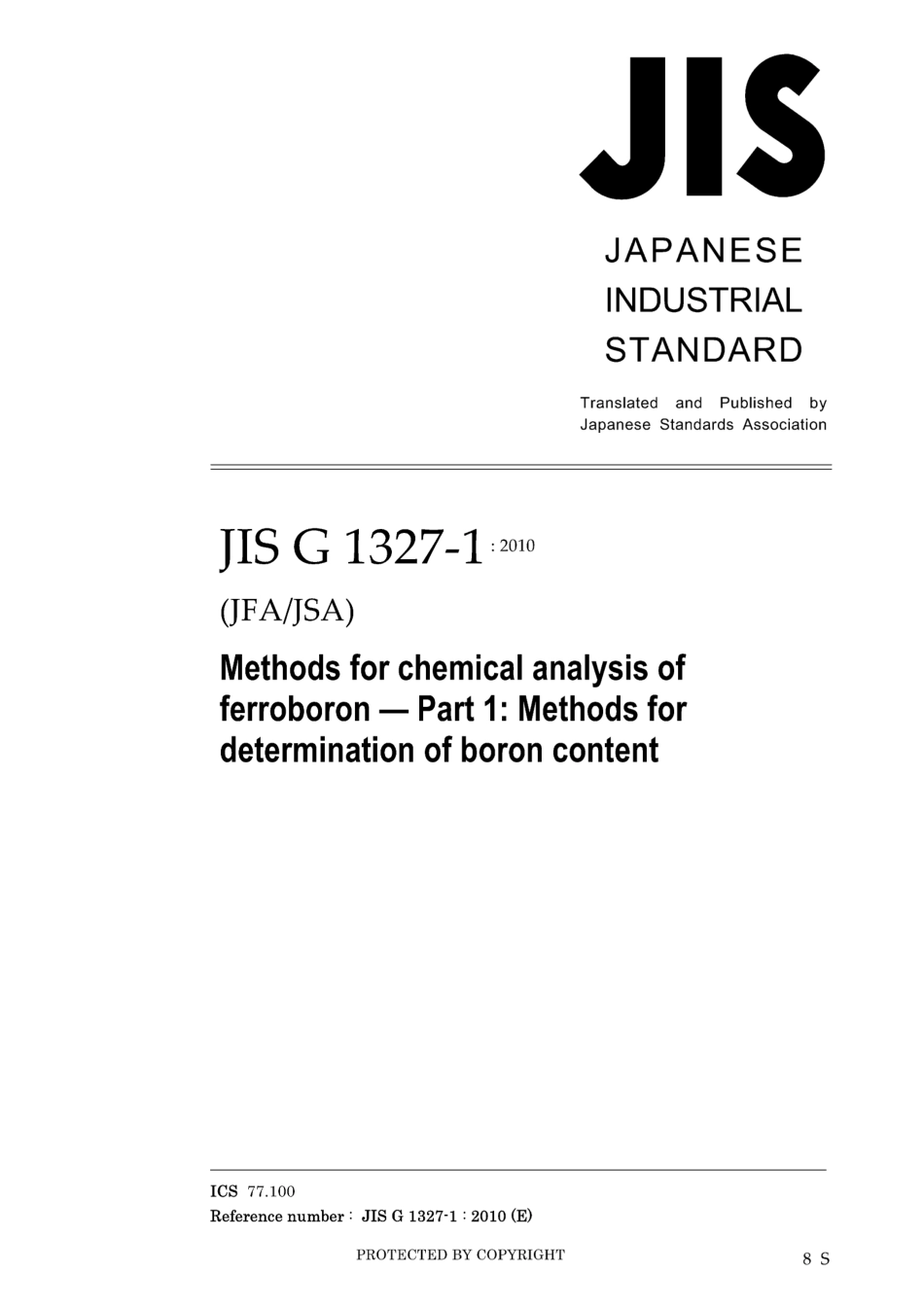 JIS

JAPANESE INDUSTRIAL STANDARD

Translated and Published by Japanese Standards Association

JIS G 1327-1 : 2010

(JFA/JSA)

Methods for chemical analysis of ferroboron — Part 1: Methods for determination of boron content

ICS 77.100

Reference number : JIS G 1327-1 : 2010 (E)

PROTECTED BY COPYRIGHT

8 S